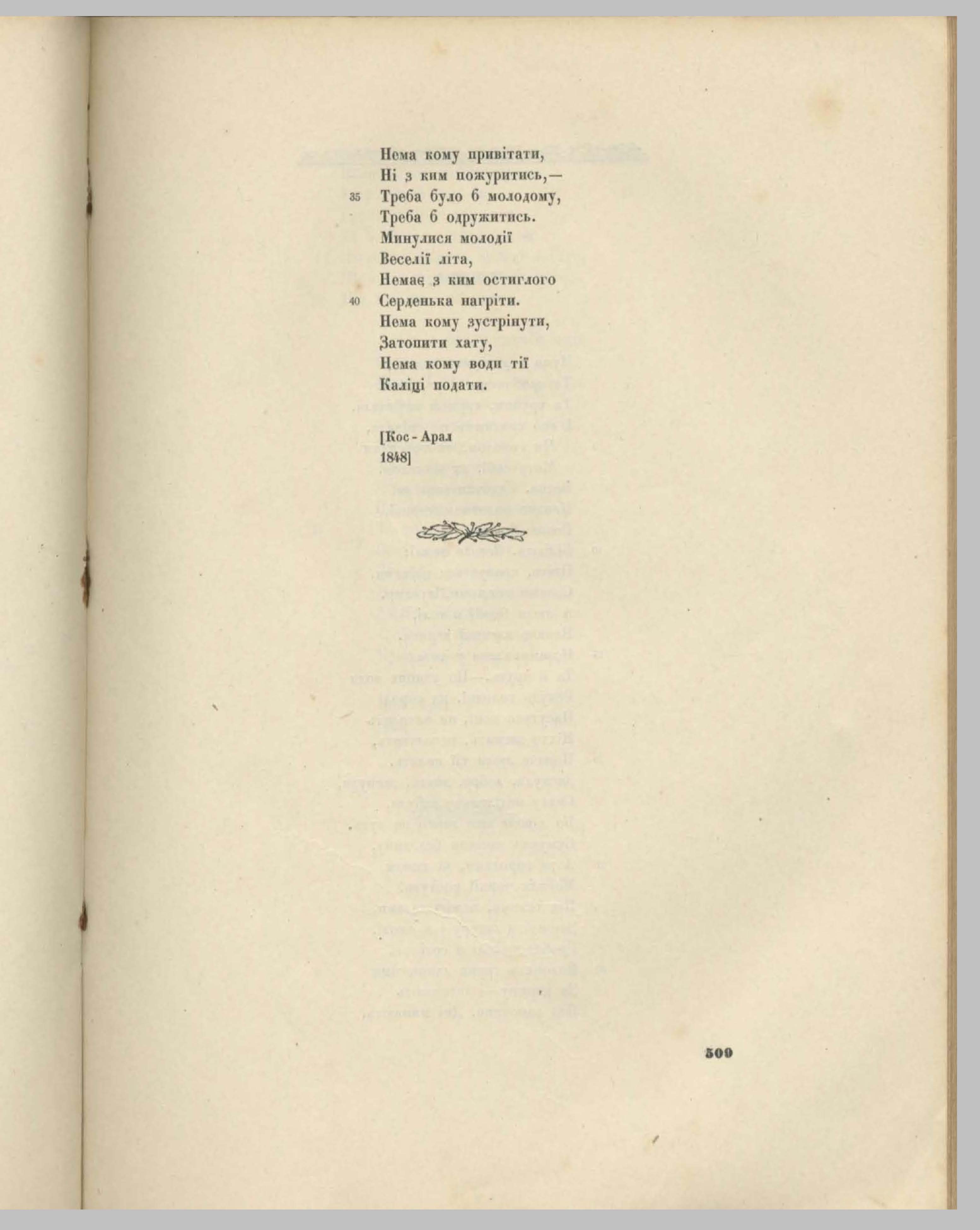 Нема кому привітати,
Ні з ким пожуритись,—
35 Треба було б молодому,
Треба б одружитись.
Минулися молодії
Веселії літа,
Немає з ким остиглого
40 Серденька нагріти.
Нема кому зустрінути,
Затопити хату,
Нема кому води тії
Каліці подати.

[Кос - Арал
1848]

509